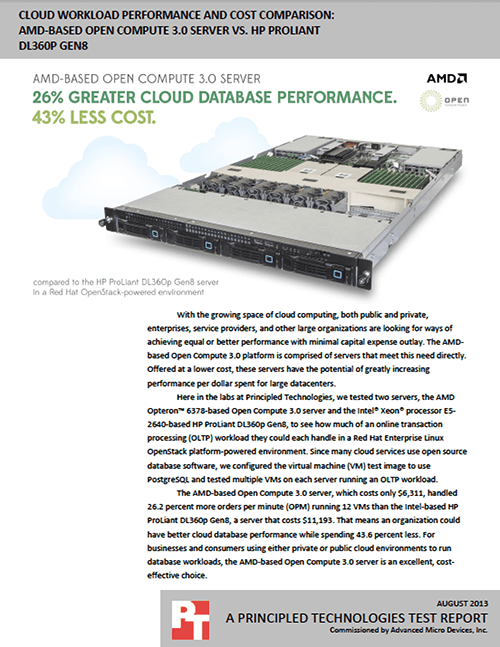 CLOUD WORKLOAD PERFORMANCE AND COST COMPARISON: AMD-BASED OPEN COMPUTE 3.0 SERVER VS. HP PROLIANT DL360P GEN8

AMD-BASED OPEN COMPUTE 3.0 SERVER

26% GREATER CLOUD DATABASE PERFORMANCE.
43% LESS COST.

AMD

OPEN
Compute Project

compared to the HP ProLiant DL360p Gen8 server in a Red Hat OpenStack-powered environment

With the growing space of cloud computing, both public and private, enterprises, service providers, and other large organizations are looking for ways of achieving equal or better performance with minimal capital expense outlay. The AMD-based Open Compute 3.0 platform is comprised of servers that meet this need directly. Offered at a lower cost, these servers have the potential of greatly increasing performance per dollar spent for large datacenters.

Here in the labs at Principled Technologies, we tested two servers, the AMD Opteron™ 6378-based Open Compute 3.0 server and the Intel® Xeon® processor E5-2640-based HP ProLiant DL360p Gen8, to see how much of an online transaction processing (OLTP) workload they could each handle in a Red Hat Enterprise Linux OpenStack platform-powered environment. Since many cloud services use open source database software, we configured the virtual machine (VM) test image to use PostgreSQL and tested multiple VMs on each server running an OLTP workload.

The AMD-based Open Compute 3.0 server, which costs only $6,311, handled 26.2 percent more orders per minute (OPM) running 12 VMs than the Intel-based HP ProLiant DL360p Gen8, a server that costs $11,193. That means an organization could have better cloud database performance while spending 43.6 percent less. For businesses and consumers using either private or public cloud environments to run database workloads, the AMD-based Open Compute 3.0 server is an excellent, cost-effective choice.

PT

AUGUST 2013
A PRINCIPLED TECHNOLOGIES TEST REPORT
Commissioned by Advanced Micro Devices, Inc.